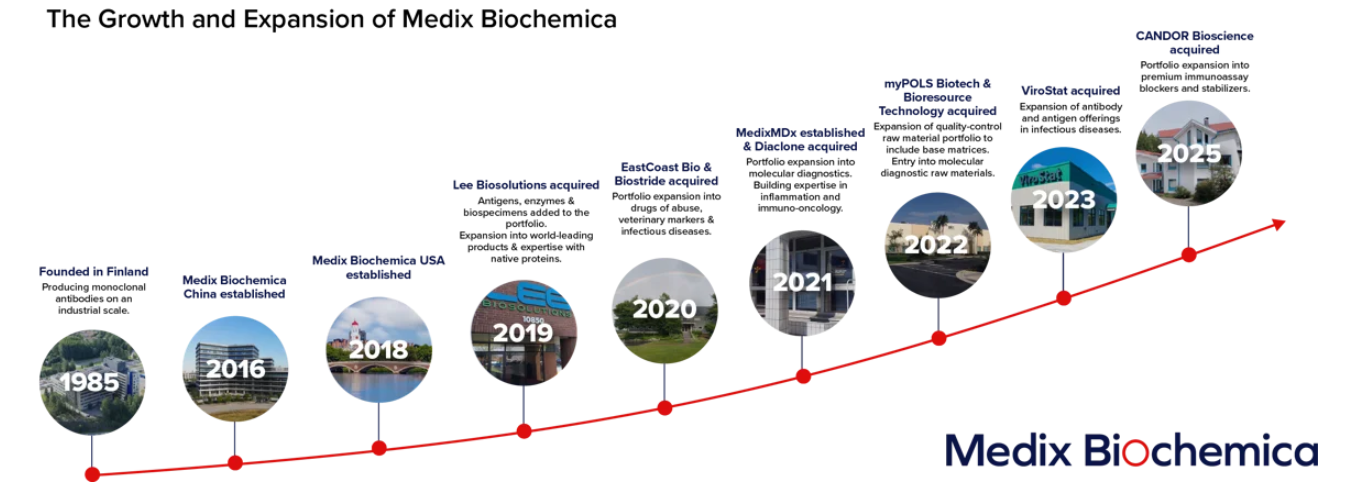 The Growth and Expansion of Medix Biochemica

Founded in Finland
Producing monoclonal antibodies on an industrial scale.

1985

Medix Biochemica China established

2016

Medix Biochemica USA established

2018

Lee Biosolutions acquired
Antigens, enzymes & biospecimens added to the portfolio.
Expansion into world-leading products & expertise with native proteins.

2019

EastCoast Bio & Biostride acquired
Portfolio expansion into drugs of abuse, veterinary markers & infectious diseases.

2020

MedixMDx established & Diaclone acquired
Portfolio expansion into molecular diagnostics.
Building expertise in inflammation and immuno-oncology.

2021

myPOLS Biotech & Bioresource Technology acquired
Expansion of quality-control raw material portfolio to include base matrices.
Entry into molecular diagnostic raw materials.

2022

ViroStat acquired
Expansion of antibody and antigen offerings in infectious diseases.

ViroStat

2023

CANDOR Bioscience acquired
Portfolio expansion into premium immunoassay blockers and stabilizers.

2025

Medix Biochemica